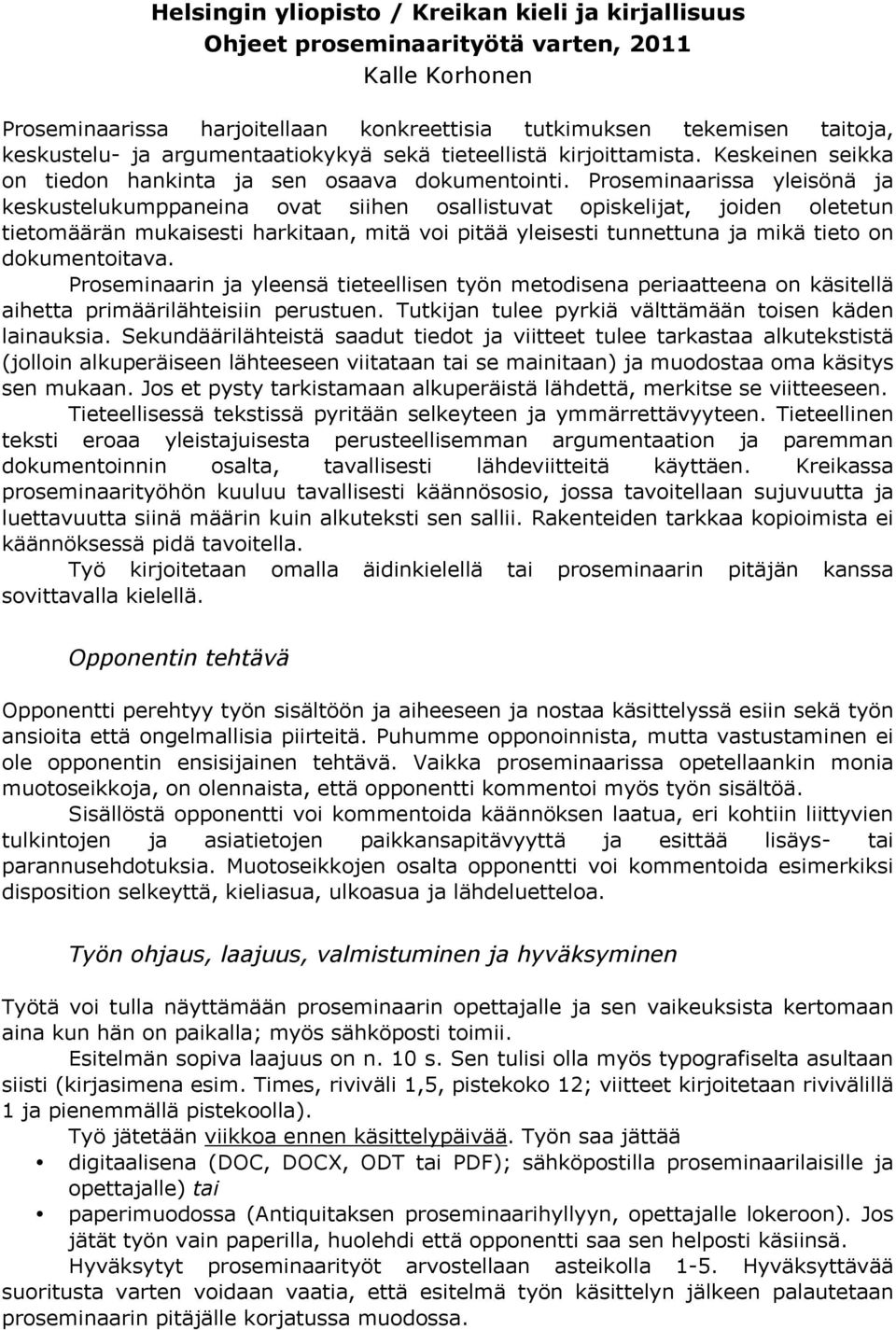 Helsingin yliopisto / Kreikan kieli ja kirjallisuus
Ohjeet proseminaarityötä varten, 2011
Kalle Korhonen

Proseminaarissa harjoitellaan konkreettisia tutkimuksen tekemisen taitoja, keskustelu- ja argumentaatiokykyä sekä tieteellistä kirjoittamista. Keskeinen seikka on tiedon hankinta ja sen osaava dokumentointi. Proseminaarissa yleisönä ja keskustelukumppaneina ovat siihen osallistuvat opiskelijat, joiden oletetun tietomäärän mukaisesti harkitaan, mitä voi pitää yleisesti tunnettuna ja mikä tieto on dokumentoitava.

Proseminaarin ja yleensä tieteellisen työn metodisena periaatteena on käsitellä aihetta primäärilähteisiin perustuen. Tutkijan tulee pyrkiä välttämään toisen käden lainauksia. Sekundäärilähteistä saadut tiedot ja viitteet tulee tarkastaa alkutekstistä (jolloin alkuperäiseen lähteeseen viitataan tai se mainitaan) ja muodostaa oma käsitys sen mukaan. Jos et pysty tarkistamaan alkuperäistä lähdettä, merkitse se viitteeseen.

Tieteellisessä tekstissä pyritään selkeyteen ja ymmärrettävyyteen. Tieteellinen teksti eroaa yleistajuisesta perusteellisemman argumentaation ja paremman dokumentoinnin osalta, tavallisesti lähdeviitteitä käyttäen. Kreikassa proseminaarityöhön kuuluu tavallisesti käännösosio, jossa tavoitellaan sujuvuutta ja luettavuutta siinä määrin kuin alkuteksti sen sallii. Rakenteiden tarkkaa kopioimista ei käännöksessä pidä tavoitella.

Työ kirjoitetaan omalla äidinkielellä tai proseminaarin pitäjän kanssa sovittavalla kielellä.

Opponentin tehtävä

Opponentti perehtyy työn sisältöön ja aiheeseen ja nostaa käsittelyssä esiin sekä työn ansioita että ongelmallisia piirteitä. Puhumme opponoinnista, mutta vastustaminen ei ole opponentin ensisijainen tehtävä. Vaikka proseminaarissa opetellaankin monia muotoseikkoja, on olennaista, että opponentti kommentoi myös työn sisältöä.

Sisällöstä opponentti voi kommentoida käännöksen laatua, eri kohtiin liittyvien tulkintojen ja asiatietojen paikkansapitävyyttä ja esittää lisäys- tai parannusehdotuksia. Muotoseikkojen osalta opponentti voi kommentoida esimerkiksi disposition selkeyttä, kieliasua, ulkoasua ja lähdeluetteloa.

Työn ohjaus, laajuus, valmistuminen ja hyväksyminen

Työtä voi tulla näyttämään proseminaarin opettajalle ja sen vaikeuksista kertomaan aina kun hän on paikalla; myös sähköposti toimii.

Esitelmän sopiva laajuus on n. 10 s. Sen tulisi olla myös typografiselta asultaan siisti (kirjasimena esim. Times, riviväli 1,5, pistekoko 12; viitteet kirjoitetaan rivivälillä 1 ja pienemmällä pistekoolla).

Työ jätetään viikkoa ennen käsittelypäivää. Työn saa jättää
• digitaalisena (DOC, DOCX, ODT tai PDF); sähköpostilla proseminaarilaisille ja opettajalle) tai
• paperimuodossa (Antiquitaksen proseminaarihyllyyn, opettajalle lokeroon). Jos jätät työn vain paperilla, huolehdi että opponentti saa sen helposti käsiinsä.

Hyväksytyt proseminaarityöt arvostellaan asteikolla 1-5. Hyväksyttävää suoritusta varten voidaan vaatia, että esitelmä työn käsittelyn jälkeen palautetaan proseminaarin pitäjälle korjatussa muodossa.